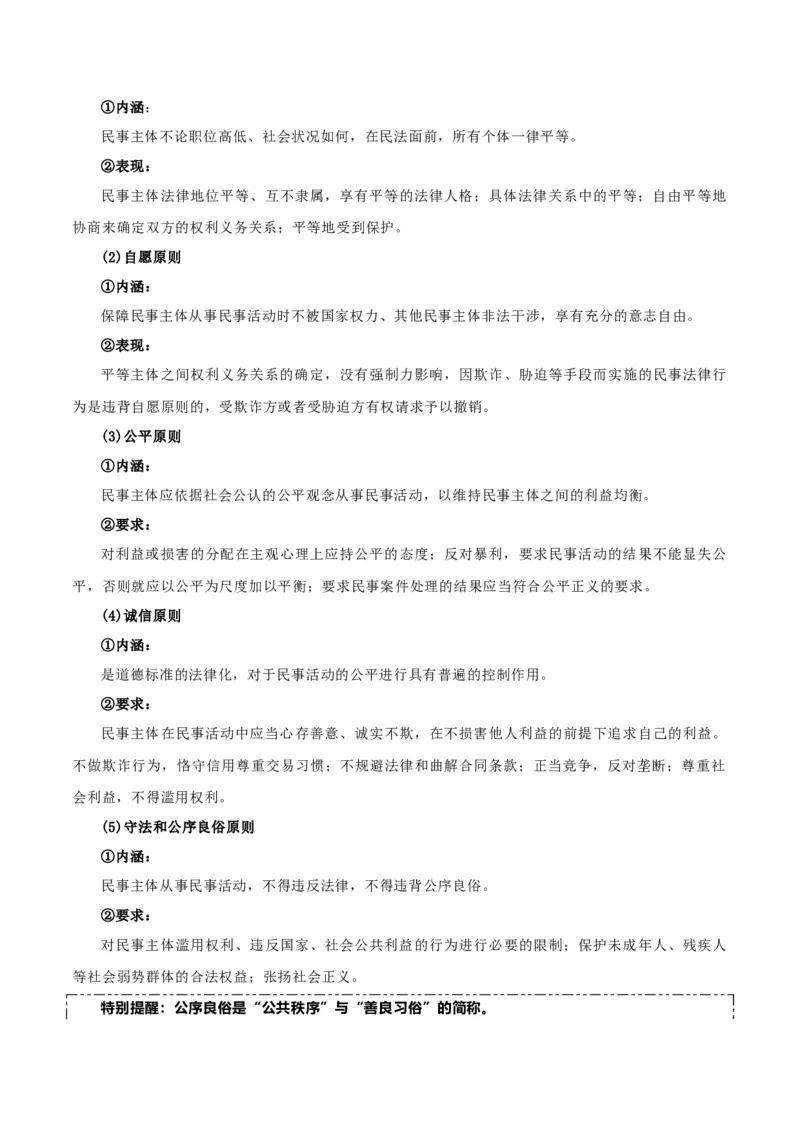 ①内涵：

民事主体不论职位高低、社会状况如何，在民法面前，所有个体一律平等。

②表现：

民事主体法律地位平等、互不隶属，享有平等的法律人格；具体法律关系中的平等；自由平等地协商来确定双方的权利义务关系；平等地受到保护。

(2)自愿原则

①内涵：

保障民事主体从事民事活动时不被国家权力、其他民事主体非法干涉，享有充分的意志自由。

②表现：

平等主体之间权利义务关系的确定，没有强制力影响，因欺诈、胁迫等手段而实施的民事法律行为是违背自愿原则的，受欺诈方或者受胁迫方有权请求予以撤销。

(3)公平原则

①内涵：

民事主体应依据社会公认的公平观念从事民事活动，以维持民事主体之间的利益均衡。

②要求：

对利益或损害的分配在主观心理上应持公平的态度；反对暴利，要求民事活动的结果不能显失公平，否则就应以公平为尺度加以平衡；要求民事案件处理的结果应当符合公平正义的要求。

(4)诚信原则

①内涵：

是道德标准的法律化，对于民事活动的公平进行具有普遍的控制作用。

②要求：

民事主体在民事活动中应当心存善意、诚实不欺，在不损害他人利益的前提下追求自己的利益。不做欺诈行为，恪守信用尊重交易习惯；不规避法律和曲解合同条款；正当竞争，反对垄断；尊重社会利益，不得滥用权利。

(5)守法和公序良俗原则

①内涵：

民事主体从事民事活动，不得违反法律，不得违背公序良俗。

②要求：

对民事主体滥用权利、违反国家、社会公共利益的行为进行必要的限制；保护未成年人、残疾人等社会弱势群体的合法权益；张扬社会正义。

特别提醒：公序良俗是“公共秩序”与“善良习俗”的简称。